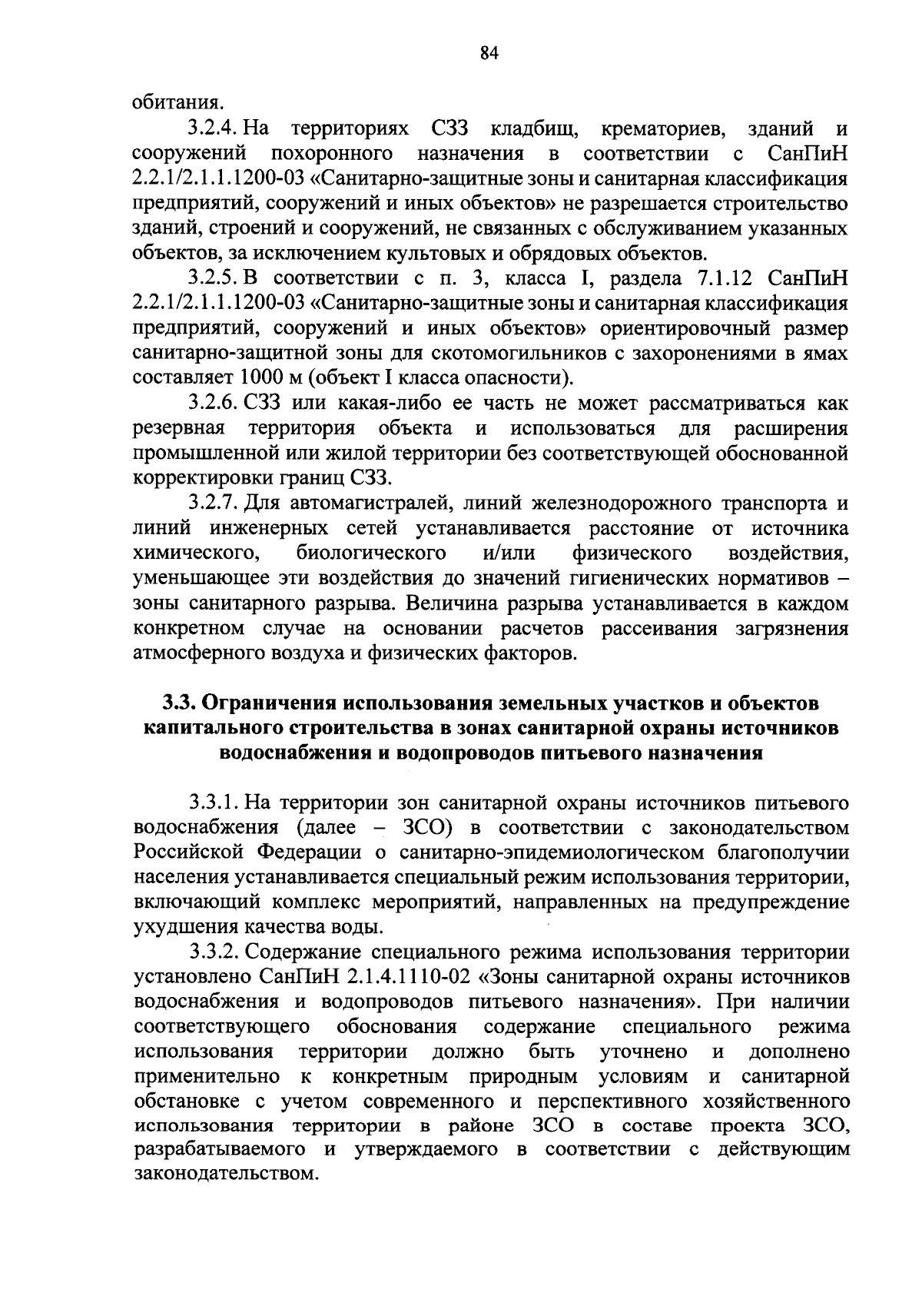 84

обитания.

3.2.4. На территориях СЗЗ кладбищ, крематориев, зданий и сооружений похоронного назначения в соответствии с СанПиН 2.2.1/2.1.1.1200-03 «Санитарно-защитные зоны и санитарная классификация предприятий, сооружений и иных объектов» не разрешается строительство зданий, строений и сооружений, не связанных с обслуживанием указанных объектов, за исключением культовых и обрядовых объектов.

3.2.5. В соответствии с п. 3, класса I, раздела 7.1.12 СанПиН 2.2.1/2.1.1.1200-03 «Санитарно-защитные зоны и санитарная классификация предприятий, сооружений и иных объектов» ориентировочный размер санитарно-защитной зоны для скотомогильников с захоронениями в ямах составляет 1000 м (объект I класса опасности).

3.2.6. СЗЗ или какая-либо ее часть не может рассматриваться как резервная территория объекта и использоваться для расширения промышленной или жилой территории без соответствующей обоснованной корректировки границ СЗЗ.

3.2.7. Для автомагистралей, линий железнодорожного транспорта и линий инженерных сетей устанавливается расстояние от источника химического, биологического и/или физического воздействия, уменьшающее эти воздействия до значений гигиенических нормативов – зоны санитарного разрыва. Величина разрыва устанавливается в каждом конкретном случае на основании расчетов рассеивания загрязнения атмосферного воздуха и физических факторов.

3.3. Ограничения использования земельных участков и объектов капитального строительства в зонах санитарной охраны источников водоснабжения и водопроводов питьевого назначения

3.3.1. На территории зон санитарной охраны источников питьевого водоснабжения (далее – ЗСО) в соответствии с законодательством Российской Федерации о санитарно-эпидемиологическом благополучии населения устанавливается специальный режим использования территории, включающий комплекс мероприятий, направленных на предупреждение ухудшения качества воды.

3.3.2. Содержание специального режима использования территории установлено СанПиН 2.1.4.1110-02 «Зоны санитарной охраны источников водоснабжения и водопроводов питьевого назначения». При наличии соответствующего обоснования содержание специального режима использования территории должно быть уточнено и дополнено применительно к конкретным природным условиям и санитарной обстановке с учетом современного и перспективного хозяйственного использования территории в районе ЗСО в составе проекта ЗСО, разрабатываемого и утверждаемого в соответствии с действующим законодательством.